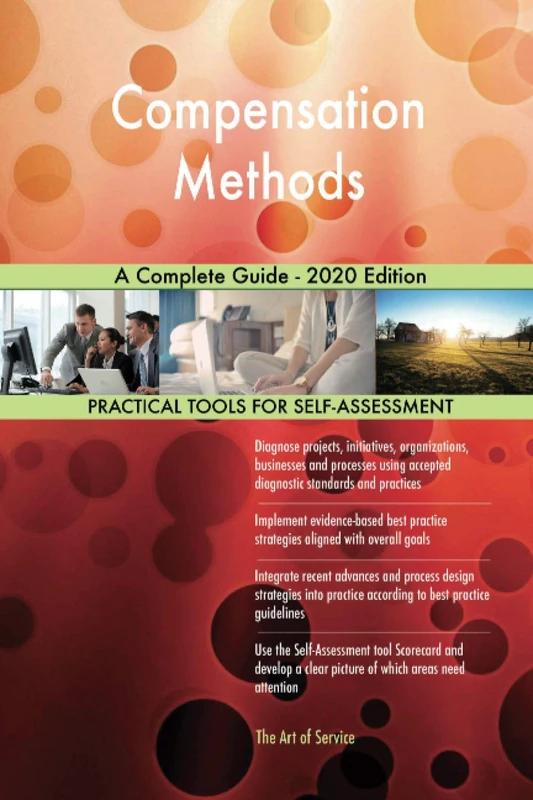 Compensation Methods

A Complete Guide - 2020 Edition

PRACTICAL TOOLS FOR SELF-ASSESSMENT

Diagnose projects, initiatives, organizations, businesses and processes using accepted diagnostic standards and practices

Implement evidence-based best practice strategies aligned with overall goals

Integrate recent advances and process design strategies into practice according to best practice guidelines

Use the Self-Assessment tool Scorecard and develop a clear picture of which areas need attention

The Art of Service